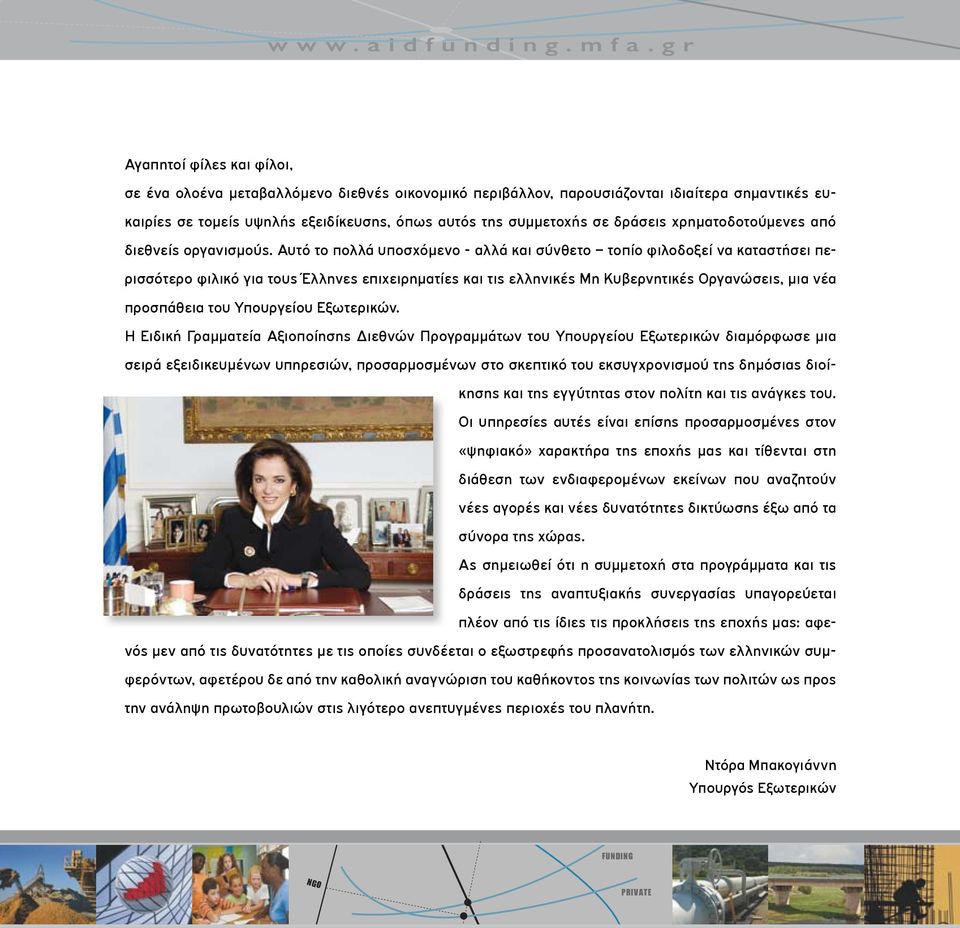 www.aidfunding.mfa.gr

Αγαπητοί φίλες και φίλοι,
σε ένα ολοένα μεταβαλλόμενο διεθνές οικονομικό περιβάλλον, παρουσιάζονται ιδιαίτερα σημαντικές ευκαιρίες σε τομείς υψηλής εξειδίκευσης, όπως αυτός της συμμετοχής σε δράσεις χρηματοδοτούμενες από διεθνείς οργανισμούς. Αυτό το πολλά υποσχόμενο - αλλά και σύνθετο – τοπίο φιλοδοξεί να καταστήσει περισσότερο φιλικό για τους Έλληνες επιχειρηματίες και τις ελληνικές Μη Κυβερνητικές Οργανώσεις, μια νέα προσπάθεια του Υπουργείου Εξωτερικών.
Η Ειδική Γραμματεία Αξιοποίησης Διεθνών Προγραμμάτων του Υπουργείου Εξωτερικών διαμόρφωσε μια σειρά εξειδικευμένων υπηρεσιών, προσαρμοσμένων στο σκεπτικό του εκσυγχρονισμού της δημόσιας διοίκησης και της εγγύτητας στον πολίτη και τις ανάγκες του. Οι υπηρεσίες αυτές είναι επίσης προσαρμοσμένες στον «ψηφιακό» χαρακτήρα της εποχής μας και τίθενται στη διάθεση των ενδιαφερομένων εκείνων που αναζητούν νέες αγορές και νέες δυνατότητες δικτύωσης έξω από τα σύνορα της χώρας.
Ας σημειωθεί ότι η συμμετοχή στα προγράμματα και τις δράσεις της αναπτυξιακής συνεργασίας υπαγορεύεται πλέον από τις ίδιες τις προκλήσεις της εποχής μας: αφενός μεν από τις δυνατότητες με τις οποίες συνδέεται ο εξωστρεφής προσανατολισμός των ελληνικών συμφερόντων, αφετέρου δε από την καθολική αναγνώριση του καθήκοντος της κοινωνίας των πολιτών ως προς την ανάληψη πρωτοβουλιών στις λιγότερο ανεπτυγμένες περιοχές του πλανήτη.

Ντόρα Μπακογιάννη
Υπουργός Εξωτερικών

NGO
FUNDING
PRIVATE